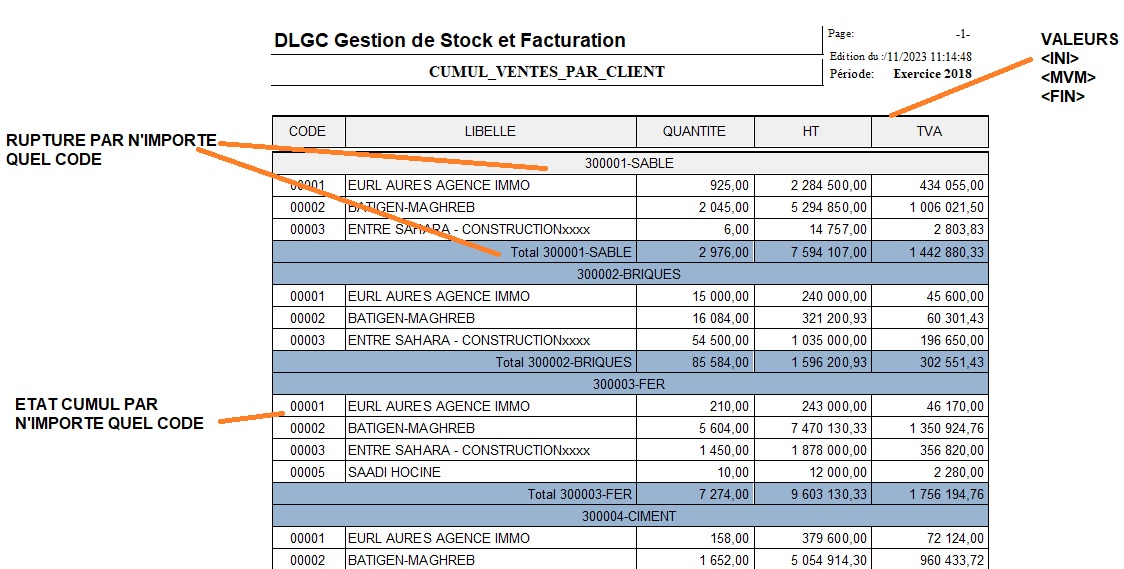 DLGC Gestion de Stock et Facturation

Page: -1-

Edition du :/11/2023 11:14:48

CUMUL_VENTES_PAR_CLIENT

Période: Exercice 2018

VALEURS <INI> <MVM> <FIN>

RUPTURE PAR N'IMPORTE QUEL CODE

ETAT CUMUL PAR N'IMPORTE QUEL CODE

| CODE | LIBELLE | QUANTITE | HT | TVA |
|---|---|---|---|---|
| 300001-SABLE | | | | |
| 00001 | EURL AURES AGENCE IMMO | 925,00 | 2 284 500,00 | 434 055,00 |
| 00002 | BATIGEN-MAGHREB | 2 045,00 | 5 294 850,00 | 1 006 021,50 |
| 00003 | ENTRE SAHARA - CONSTRUCTIONxxxx | 6,00 | 14 757,00 | 2 803,83 |
| | Total 300001-SABLE | 2 976,00 | 7 594 107,00 | 1 442 880,33 |
| 300002-BRIQUES | | | | |
| 00001 | EURL AURES AGENCE IMMO | 15 000,00 | 240 000,00 | 45 600,00 |
| 00002 | BATIGEN-MAGHREB | 16 084,00 | 321 200,93 | 60 301,43 |
| 00003 | ENTRE SAHARA - CONSTRUCTIONxxxx | 54 500,00 | 1 035 000,00 | 196 650,00 |
| | Total 300002-BRIQUES | 85 584,00 | 1 596 200,93 | 302 551,43 |
| 300003-FER | | | | |
| 00001 | EURL AURES AGENCE IMMO | 210,00 | 243 000,00 | 46 170,00 |
| 00002 | BATIGEN-MAGHREB | 5 604,00 | 7 470 130,33 | 1 350 924,76 |
| 00003 | ENTRE SAHARA - CONSTRUCTIONxxxx | 1 450,00 | 1 878 000,00 | 356 820,00 |
| 00005 | SAADI HOCINE | 10,00 | 12 000,00 | 2 280,00 |
| | Total 300003-FER | 7 274,00 | 9 603 130,33 | 1 756 194,76 |
| 300004-CIMENT | | | | |
| 00001 | EURL AURES AGENCE IMMO | 158,00 | 379 600,00 | 72 124,00 |
| 00002 | BATIGEN-MAGHREB | 1 652,00 | 5 054 914,30 | 960 433,72 |